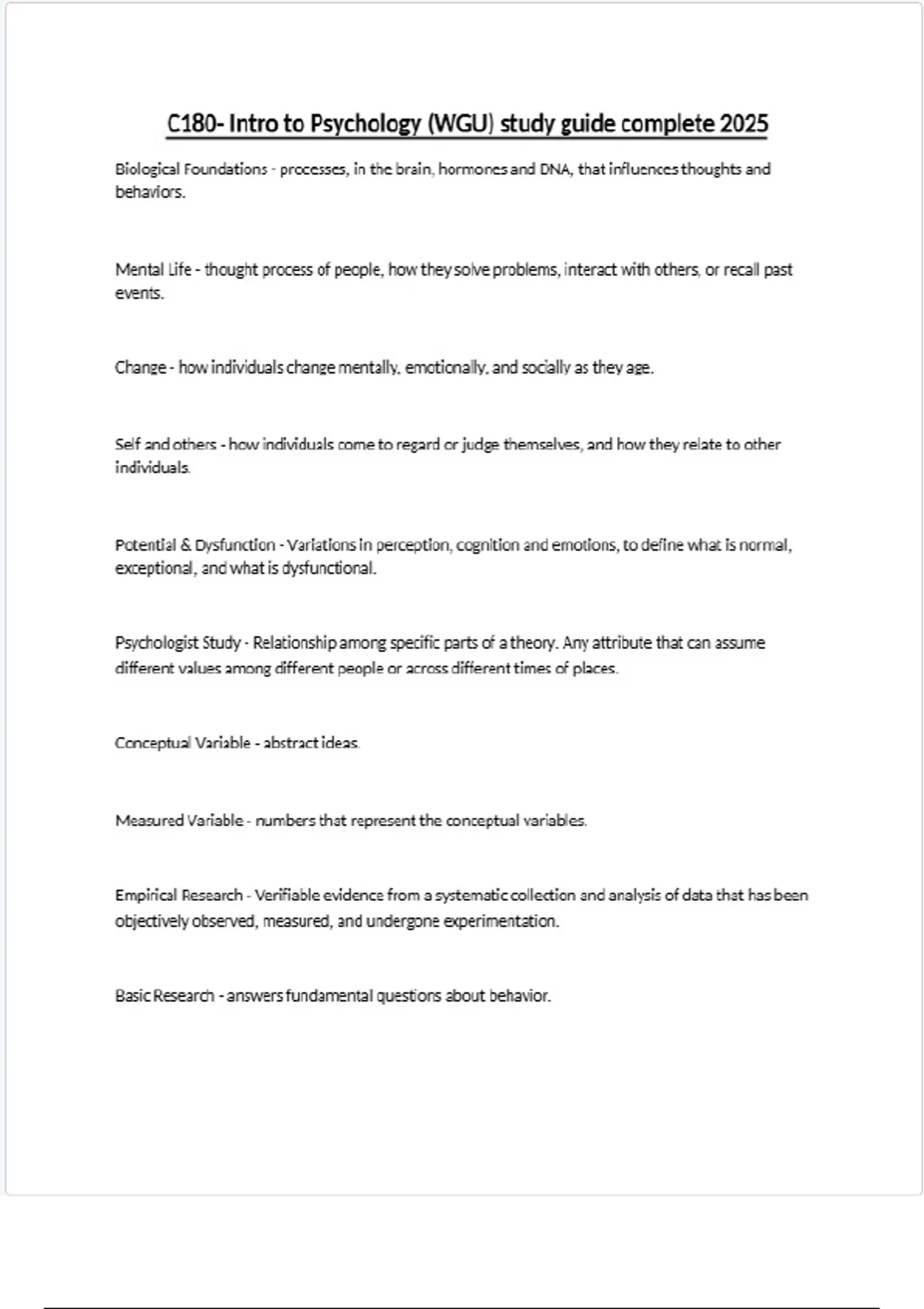 C180- Intro to Psychology (WGU) study guide complete 2025

Biological Foundations - processes, in the brain, hormones and DNA, that influences thoughts and behaviors.

Mental Life - thought process of people, how they solve problems, interact with others, or recall past events.

Change - how individuals change mentally, emotionally, and socially as they age.

Self and others - how individuals come to regard or judge themselves, and how they relate to other individuals.

Potential & Dysfunction - Variations in perception, cognition and emotions, to define what is normal, exceptional, and what is dysfunctional.

Psychologist Study - Relationship among specific parts of a theory. Any attribute that can assume different values among different people or across different times of places.

Conceptual Variable - abstract ideas.

Measured Variable - numbers that represent the conceptual variables.

Empirical Research - Verifiable evidence from a systematic collection and analysis of data that has been objectively observed, measured, and undergone experimentation.

Basic Research - answers fundamental questions about behavior.